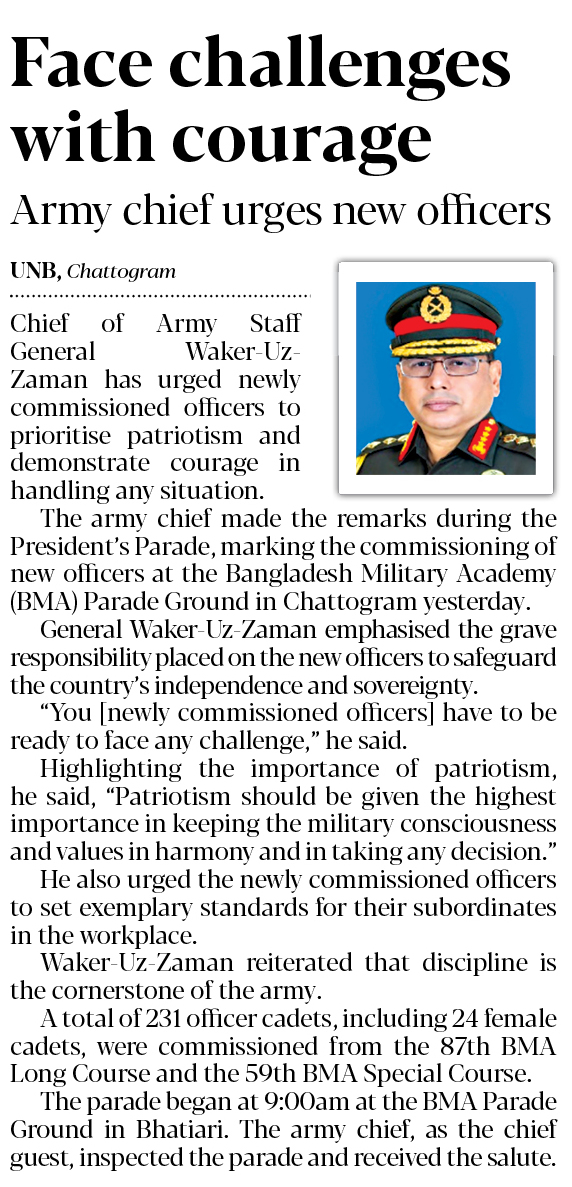 Face challenges with courage

Army chief urges new officers

UNB, Chattogram

Chief of Army Staff General Waker-Uz-Zaman has urged newly commissioned officers to prioritise patriotism and demonstrate courage in handling any situation.

The army chief made the remarks during the President's Parade, marking the commissioning of new officers at the Bangladesh Military Academy (BMA) Parade Ground in Chattogram yesterday.

General Waker-Uz-Zaman emphasised the grave responsibility placed on the new officers to safeguard the country's independence and sovereignty.

"You [newly commissioned officers] have to be ready to face any challenge," he said.

Highlighting the importance of patriotism, he said, "Patriotism should be given the highest importance in keeping the military consciousness and values in harmony and in taking any decision."

He also urged the newly commissioned officers to set exemplary standards for their subordinates in the workplace.

Waker-Uz-Zaman reiterated that discipline is the cornerstone of the army.

A total of 231 officer cadets, including 24 female cadets, were commissioned from the 87th BMA Long Course and the 59th BMA Special Course.

The parade began at 9:00am at the BMA Parade Ground in Bhatiari. The army chief, as the chief guest, inspected the parade and received the salute.